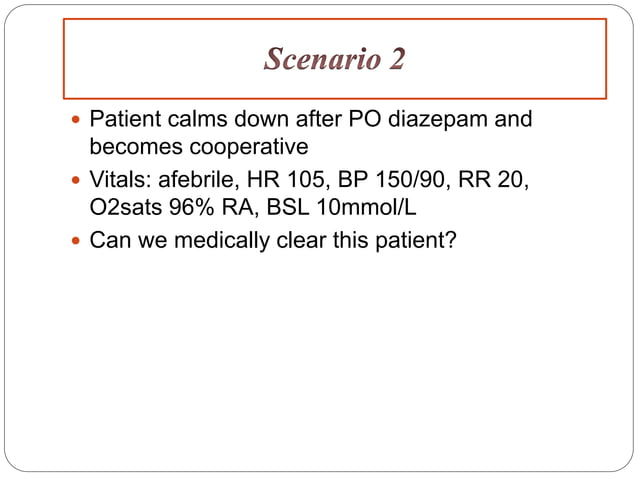 Scenario 2

- Patient calms down after PO diazepam and becomes cooperative
- Vitals: afebrile, HR 105, BP 150/90, RR 20, O2sats 96% RA, BSL 10mmol/L
- Can we medically clear this patient?